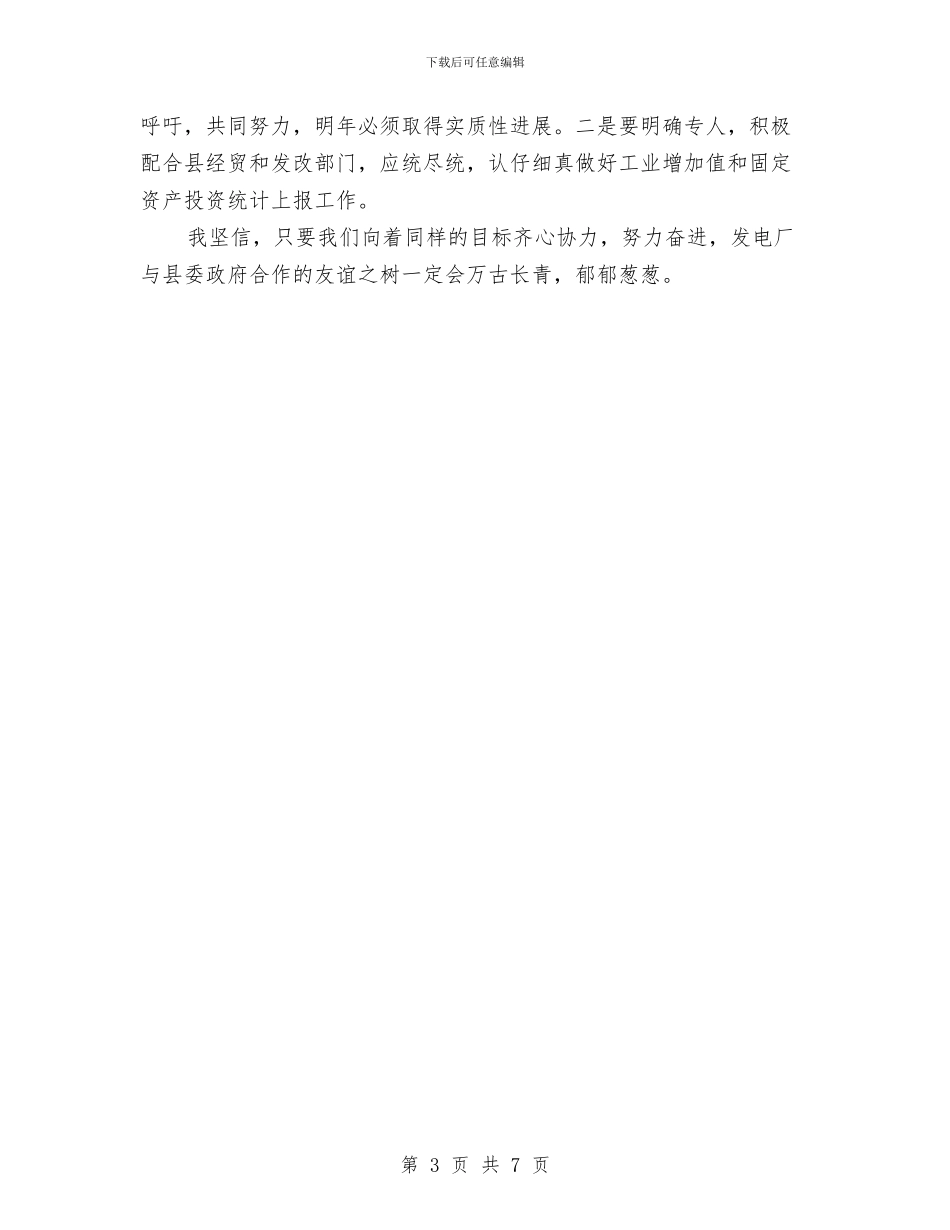 下载后可任意编辑

呼吁，共同努力，明年必须取得实质性进展。二是要明确专人，积极配合县经贸和发改部门，应统尽统，认仔细真做好工业增加值和固定资产投资统计上报工作。

我坚信，只要我们向着同样的目标齐心协力，努力奋进，发电厂与县委政府合作的友谊之树一定会万古长青，郁郁葱葱。

第 3 页 共 7 页